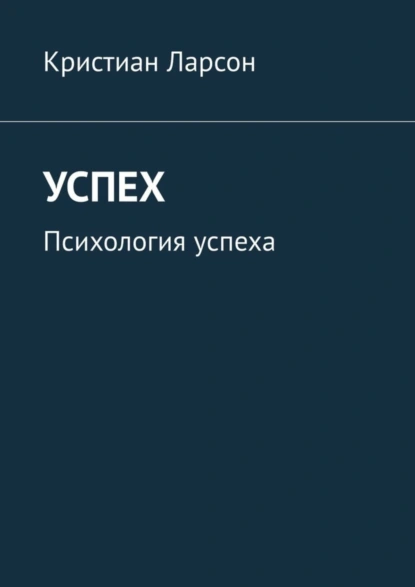 Кристиан Ларсон

УСПЕХ

Психология успеха